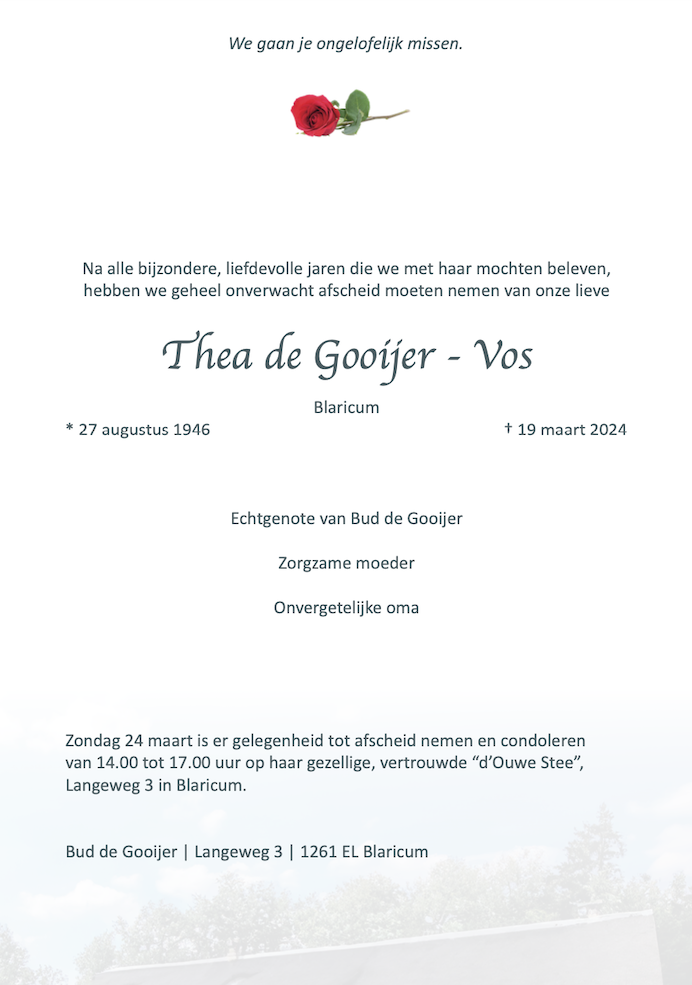 We gaan je ongelofelijk missen.

Na alle bijzondere, liefdevolle jaren die we met haar mochten beleven, hebben we geheel onverwacht afscheid moeten nemen van onze lieve

Thea de Gooijer - Vos

Blaricum

* 27 augustus 1946

† 19 maart 2024

Echtgenote van Bud de Gooijer

Zorgzame moeder

Onvergetelijke oma

Zondag 24 maart is er gelegenheid tot afscheid nemen en condoleren van 14.00 tot 17.00 uur op haar gezellige, vertrouwde “d’Ouwe Stee”, Langeweg 3 in Blaricum.

Bud de Gooijer | Langeweg 3 | 1261 EL Blaricum